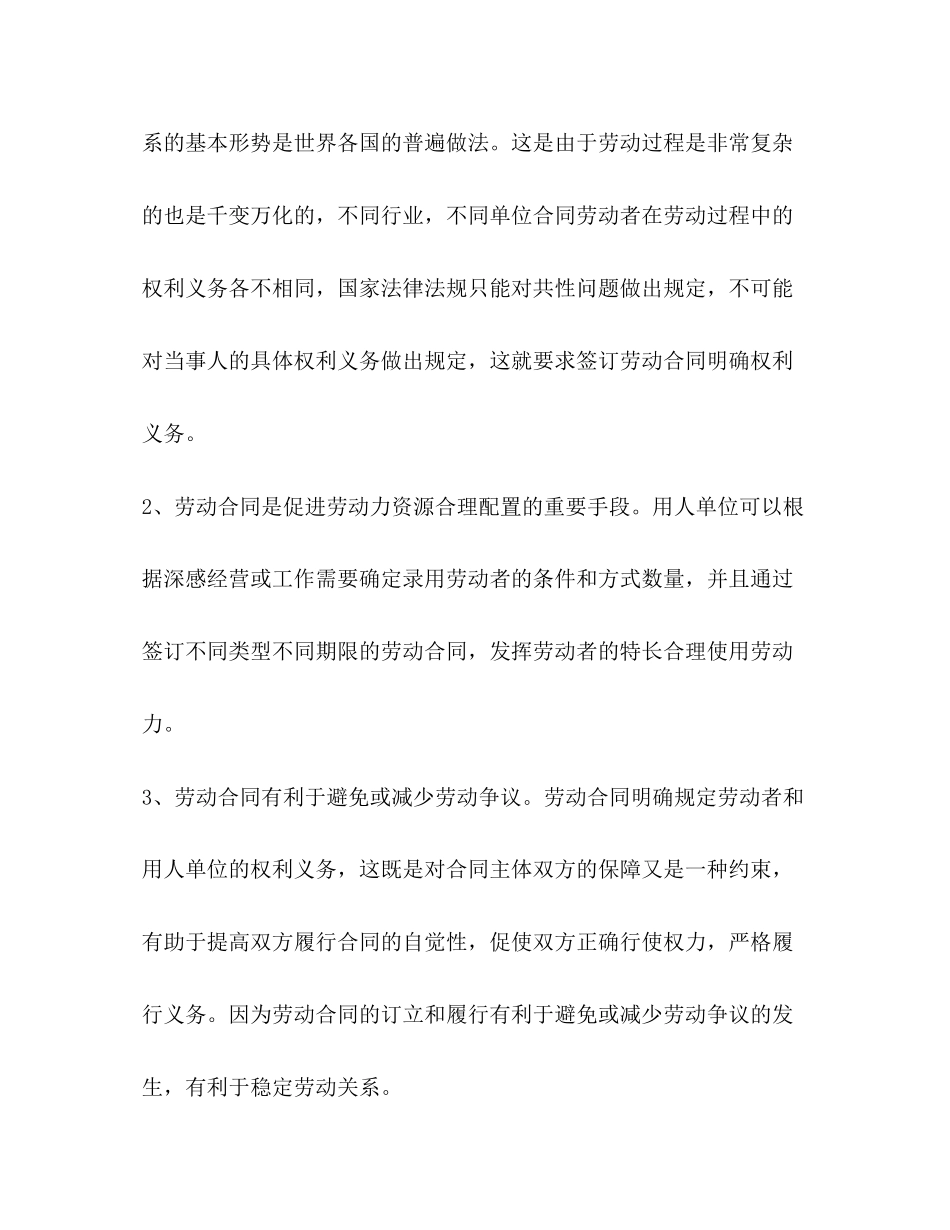 系的基本形势是世界各国的普遍做法。这是由于劳动过程是非常复杂的也是千变万化的，不同行业，不同单位合同劳动者在劳动过程中的权利义务各不相同，国家法律法规只能对共性问题做出规定，不可能对当事人的具体权利义务做出规定，这就要求签订劳动合同明确权利义务。

2、劳动合同是促进劳动力资源合理配置的重要手段。用人单位可以根据深感经营或工作需要确定录用劳动者的条件和方式数量，并且通过签订不同类型不同期限的劳动合同，发挥劳动者的特长合理使用劳动力。

3、劳动合同有利于避免或减少劳动争议。劳动合同明确规定劳动者和用人单位的权利义务，这既是对合同主体双方的保障又是一种约束，有助于提高双方履行合同的自觉性，促使双方正确行使权力，严格履行义务。因为劳动合同的订立和履行有利于避免或减少劳动争议的发生，有利于稳定劳动关系。